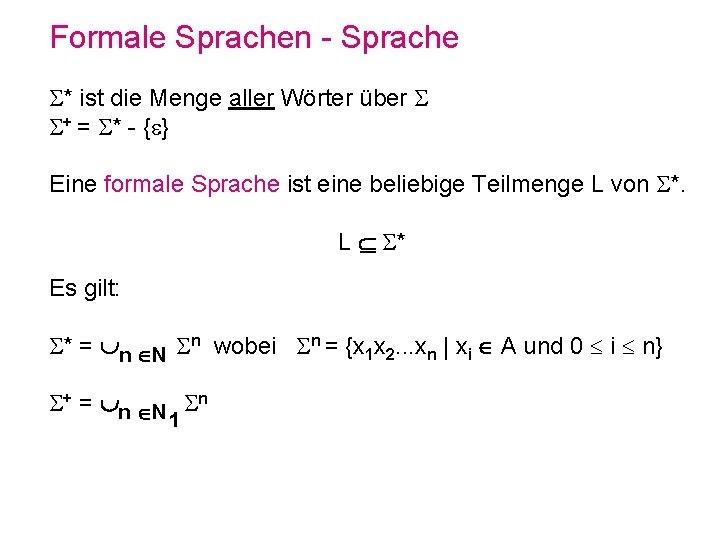 Formale Sprachen - Sprache

$\Sigma^*$ ist die Menge aller Wörter über $\Sigma$
$\Sigma^+ = \Sigma^* - \{\varepsilon\}$

Eine formale Sprache ist eine beliebige Teilmenge L von $\Sigma^*$.

$L \subseteq \Sigma^*$

Es gilt:

$\Sigma^* = \cup_{n \in N} \Sigma^n$ wobei $\Sigma^n = \{x_1x_2...x_n \mid x_i \in A \text{ und } 0 \leq i \leq n\}$

$\Sigma^+ = \cup_{n \in N_1} \Sigma^n$